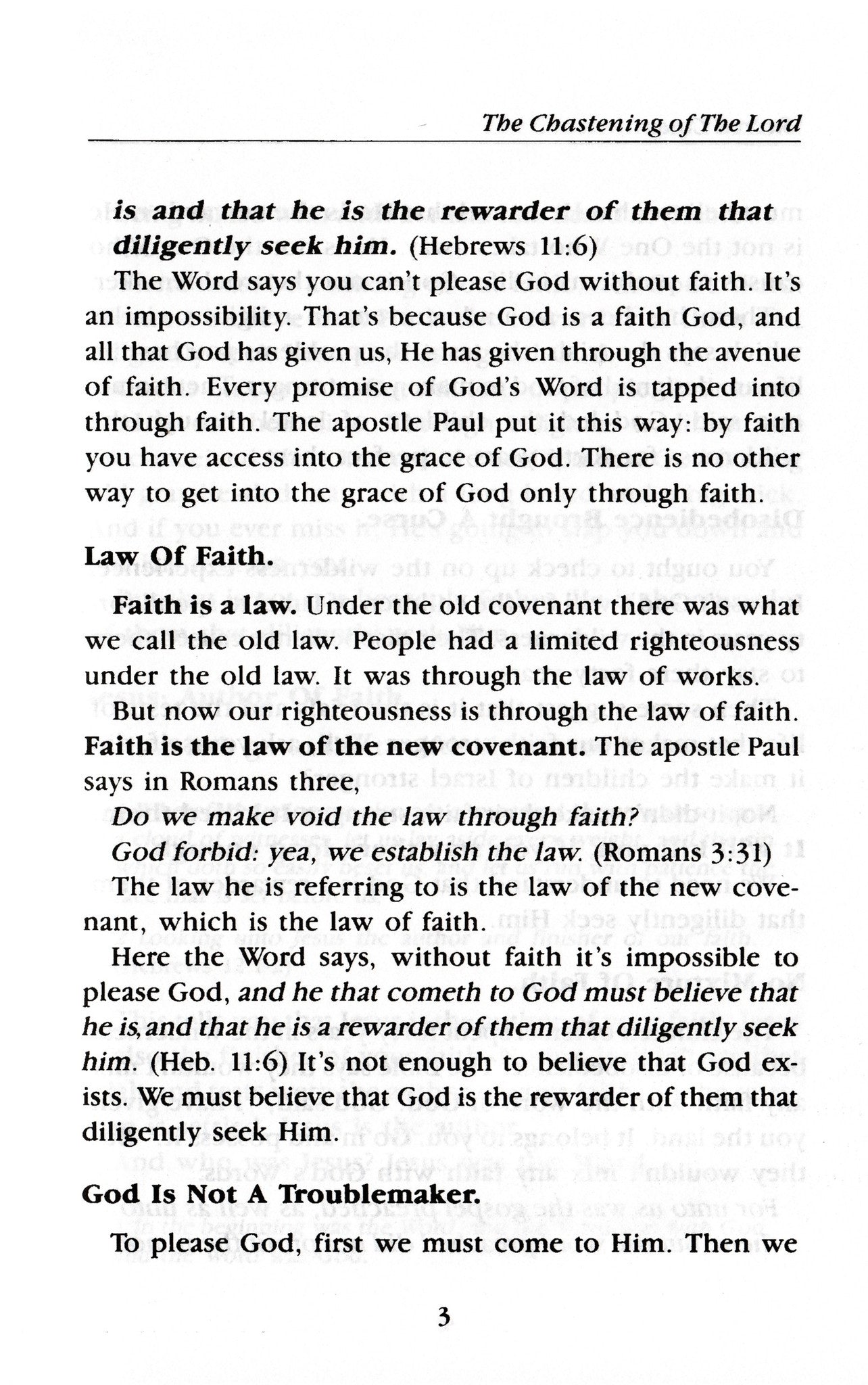 The Chastening of The Lord

is and that he is the rewarder of them that diligently seek him. (Hebrews 11:6)

The Word says you can't please God without faith. It's an impossibility. That's because God is a faith God, and all that God has given us, He has given through the avenue of faith. Every promise of God's Word is tapped into through faith. The apostle Paul put it this way: by faith you have access into the grace of God. There is no other way to get into the grace of God only through faith.

Law Of Faith.

Faith is a law. Under the old covenant there was what we call the old law. People had a limited righteousness under the old law. It was through the law of works.

But now our righteousness is through the law of faith. Faith is the law of the new covenant. The apostle Paul says in Romans three,

Do we make void the law through faith?

God forbid: yea, we establish the law. (Romans 3:31)

The law he is referring to is the law of the new covenant, which is the law of faith.

Here the Word says, without faith it's impossible to please God, and he that cometh to God must believe that he is, and that he is a rewarder of them that diligently seek him. (Heb. 11:6) It's not enough to believe that God exists. We must believe that God is the rewarder of them that diligently seek Him.

God Is Not A Troublemaker.

To please God, first we must come to Him. Then we

3